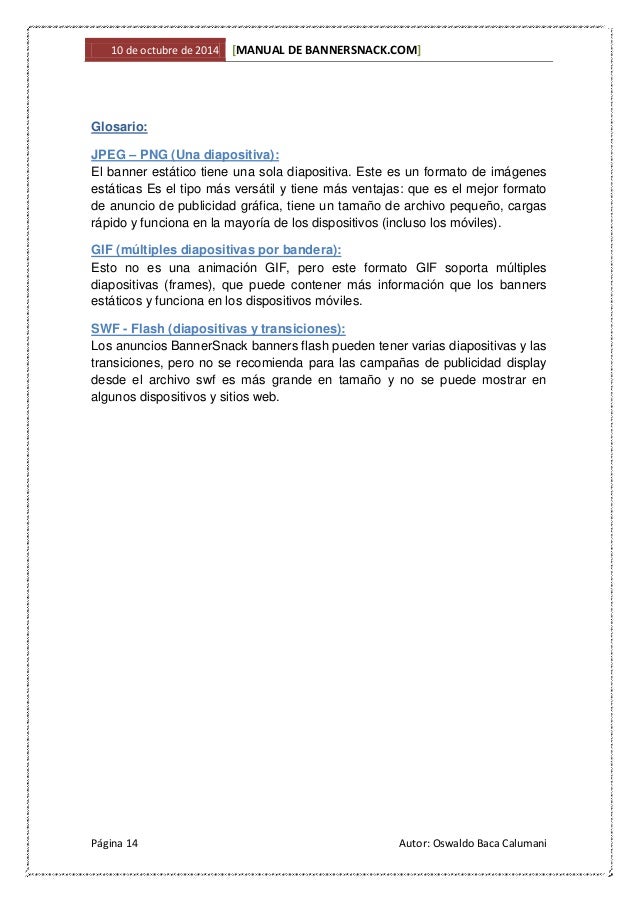 10 de octubre de 2014 [MANUAL DE BANNERSNACK.COM]

Glosario:

JPEG – PNG (Una diapositiva):
El banner estático tiene una sola diapositiva. Este es un formato de imágenes estáticas Es el tipo más versátil y tiene más ventajas: que es el mejor formato de anuncio de publicidad gráfica, tiene un tamaño de archivo pequeño, cargas rápido y funciona en la mayoría de los dispositivos (incluso los móviles).

GIF (múltiples diapositivas por bandera):
Esto no es una animación GIF, pero este formato GIF soporta múltiples diapositivas (frames), que puede contener más información que los banners estáticos y funciona en los dispositivos móviles.

SWF - Flash (diapositivas y transiciones):
Los anuncios BannerSnack banners flash pueden tener varias diapositivas y las transiciones, pero no se recomienda para las campañas de publicidad display desde el archivo swf es más grande en tamaño y no se puede mostrar en algunos dispositivos y sitios web.

Página 14 Autor: Oswaldo Baca Calumani